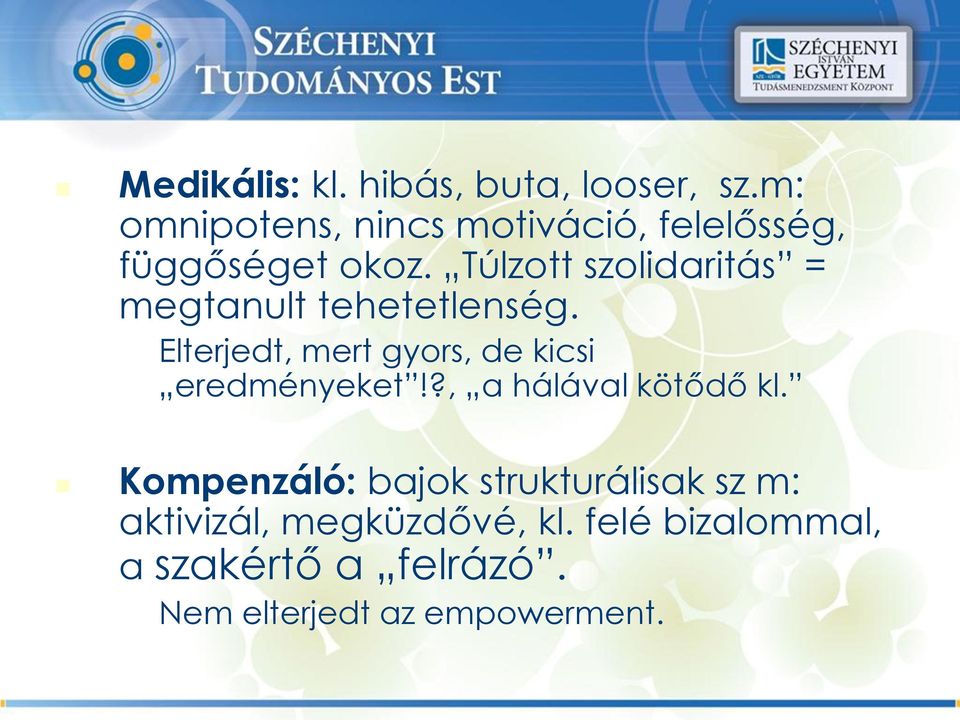 SZÉCHENYI TUDOMÁNYOS EST

SZÉCHENYI ISTVÁN EGYETEM
TUDÁSMENEDZSMENT KÖZPONT

Medikális: kl. hibás, buta, looser, sz.m: omnipotens, nincs motiváció, felelősség, függőséget okoz. „Túlzott szolidaritás” = megtanult tehetetlenség.

Elterjedt, mert gyors, de kicsi „eredményeket”!?, „a hálával kötődő kl.”

Kompenzáló: bajok strukturálisak sz m: aktivizál, megküzdővé, kl. felé bizalommal, a szakértő a „felrázó”.

Nem elterjedt az empowerment.